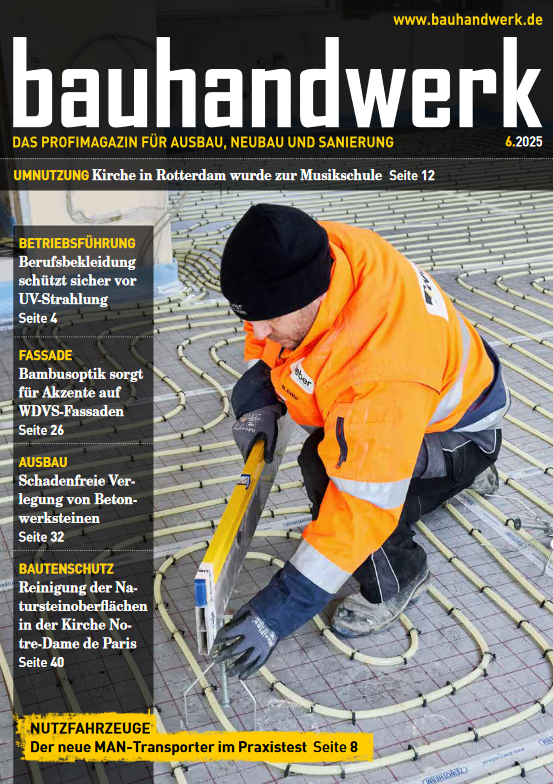 www.bauhandwerk.de

bauhandwerk

DAS PROFIMAGAZIN FÜR AUSBAU, NEUBAU UND SANIERUNG 6.2025

UMNUTZUNG Kirche in Rotterdam wurde zur Musikschule Seite 12

BETRIEBSFÜHRUNG
Berufsbekleidung schützt sicher vor UV-Strahlung
Seite 4

FASSADE
Bambusoptik sorgt für Akzente auf WDVS-Fassaden
Seite 26

AUSBAU
Schadenfreie Verlegung von Betonwerksteinen
Seite 32

BAUTENSCHUTZ
Reinigung der Natursteinoberflächen in der Kirche Notre-Dame de Paris
Seite 40

NUTZFAHRZEUGE
Der neue MAN-Transporter im Praxistest Seite 8